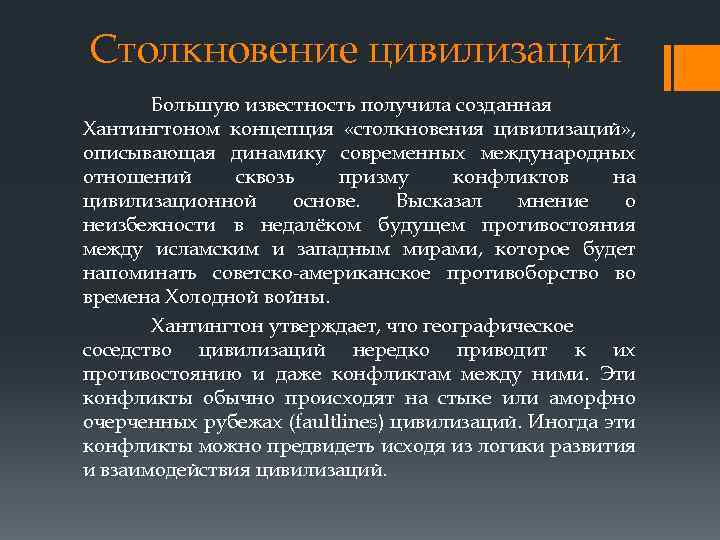 Столкновение цивилизаций

Большую известность получила созданная Хантингтоном концепция «столкновения цивилизаций», описывающая динамику современных международных отношений сквозь призму конфликтов на цивилизационной основе. Высказал мнение о неизбежности в недалёком будущем противостояния между исламским и западным мирами, которое будет напоминать советско-американское противоборство во времена Холодной войны.

Хантингтон утверждает, что географическое соседство цивилизаций нередко приводит к их противостоянию и даже конфликтам между ними. Эти конфликты обычно происходят на стыке или аморфно очерченных рубежах (faultlines) цивилизаций. Иногда эти конфликты можно предвидеть исходя из логики развития и взаимодействия цивилизаций.